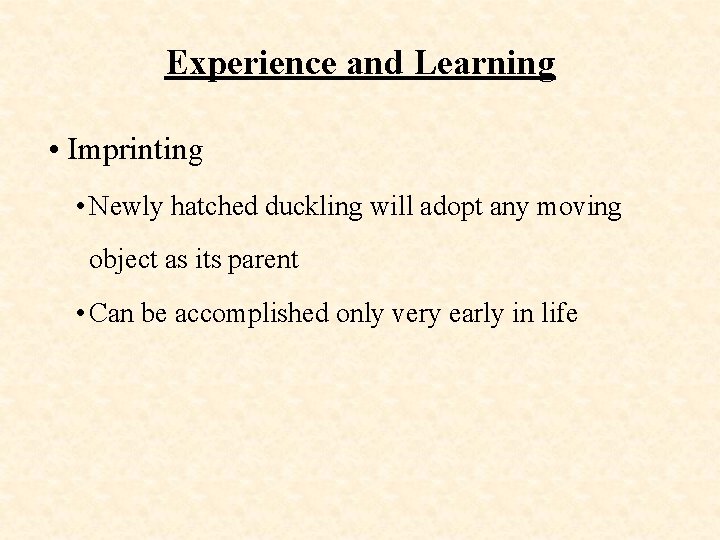 Experience and Learning

• Imprinting

• Newly hatched duckling will adopt any moving object as its parent

• Can be accomplished only very early in life